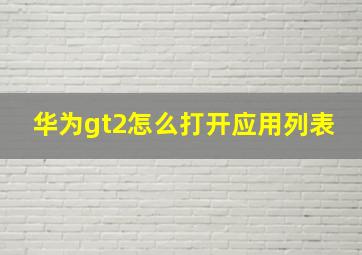 华为gt2怎么打开应用列表